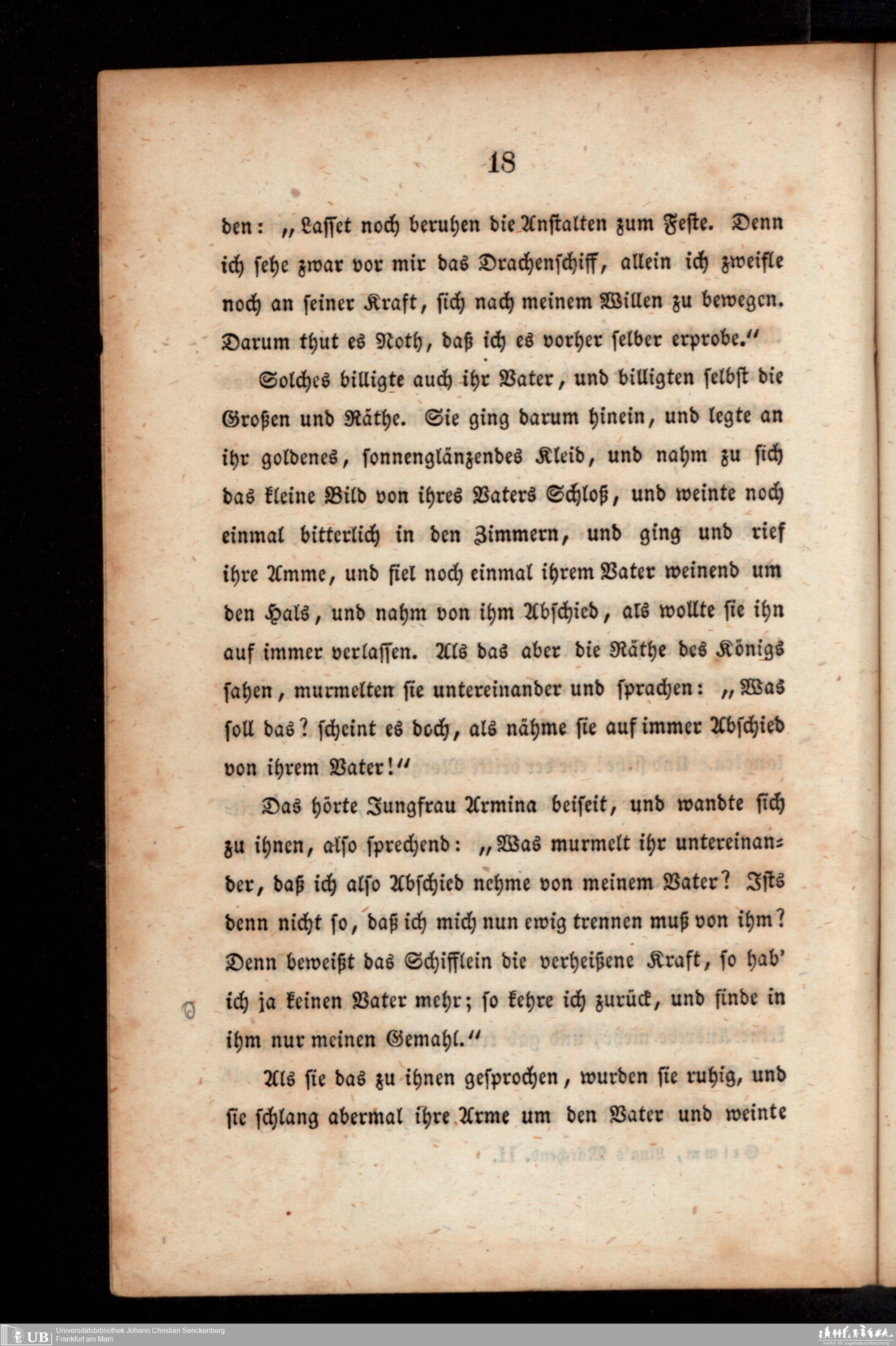 18

den: „Lasset noch beruhen die Anstalten zum Feste. Denn ich sehe zwar vor mir das Drachenschiff, allein ich zweifle noch an seiner Kraft, sich nach meinem Willen zu bewegen. Darum thut es Noth, daß ich es vorher selber erprobe."

Solches billigte auch ihr Vater, und billigten selbst die Großen und Räthe. Sie ging darum hinein, und legte an ihr goldenes, sonnenglänzendes Kleid, und nahm zu sich das kleine Bild von ihres Vaters Schloß, und weinte noch einmal bitterlich in den Zimmern, und ging und rief ihre Amme, und fiel noch einmal ihrem Vater weinend um den Hals, und nahm von ihm Abschied, als wollte sie ihn auf immer verlassen. Als das aber die Räthe des Königs sahen, murmelten sie untereinander und sprachen: „Was soll das? scheint es doch, als nähme sie auf immer Abschied von ihrem Vater!"

Das hörte Jungfrau Armina beiseit, und wandte sich zu ihnen, also sprechend: „Was murmelt ihr untereinander, daß ich also Abschied nehme von meinem Vater? Ists denn nicht so, daß ich mich nun ewig trennen muß von ihm? Denn beweißt das Schifflein die verheißene Kraft, so hab' ich ja keinen Vater mehr; so kehre ich zurück, und finde in ihm nur meinen Gemahl."

Als sie das zu ihnen gesprochen, wurden sie ruhig, und sie schlang abermal ihre Arme um den Vater und weinte

UB Universitätsbibliothek Johann Christian Senckenberg
Frankfurt am Main